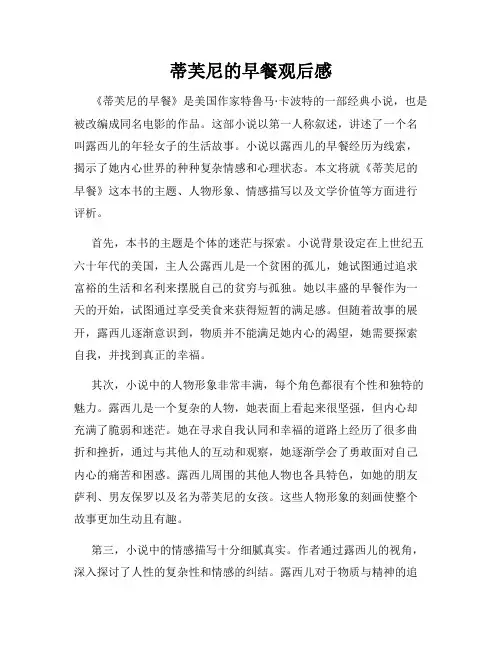 蒂芙尼的早餐观后感

《蒂芙尼的早餐》是美国作家特鲁马·卡波特的一部经典小说，也是被改编成同名电影的作品。这部小说以第一人称叙述，讲述了一个名叫露西儿的年轻女子的生活故事。小说以露西儿的早餐经历为线索，揭示了她内心世界的种种复杂情感和心理状态。本文将就《蒂芙尼的早餐》这本书的主题、人物形象、情感描写以及文学价值等方面进行评析。

首先，本书的主题是个体的迷茫与探索。小说背景设定在上世纪五六十年代的美国，主人公露西儿是一个贫困的孤儿，她试图通过追求富裕的生活和名利来摆脱自己的贫穷与孤独。她以丰盛的早餐作为一天的开始，试图通过享受美食来获得短暂的满足感。但随着故事的展开，露西儿逐渐意识到，物质并不能满足她内心的渴望，她需要探索自我，并找到真正的幸福。

其次，小说中的人物形象非常丰满，每个角色都很有个性和独特的魅力。露西儿是一个复杂的人物，她表面上看起来很坚强，但内心却充满了脆弱和迷茫。她在寻求自我认同和幸福的道路上经历了很多曲折和挫折，通过与其他人的互动和观察，她逐渐学会了勇敢面对自己内心的痛苦和困惑。露西儿周围的其他人物也各具特色，如她的朋友萨利、男友保罗以及名为蒂芙尼的女孩。这些人物形象的刻画使整个故事更加生动且有趣。

第三，小说中的情感描写十分细腻真实。作者通过露西儿的视角，深入探讨了人性的复杂性和情感的纠结。露西儿对于物质与精神的追